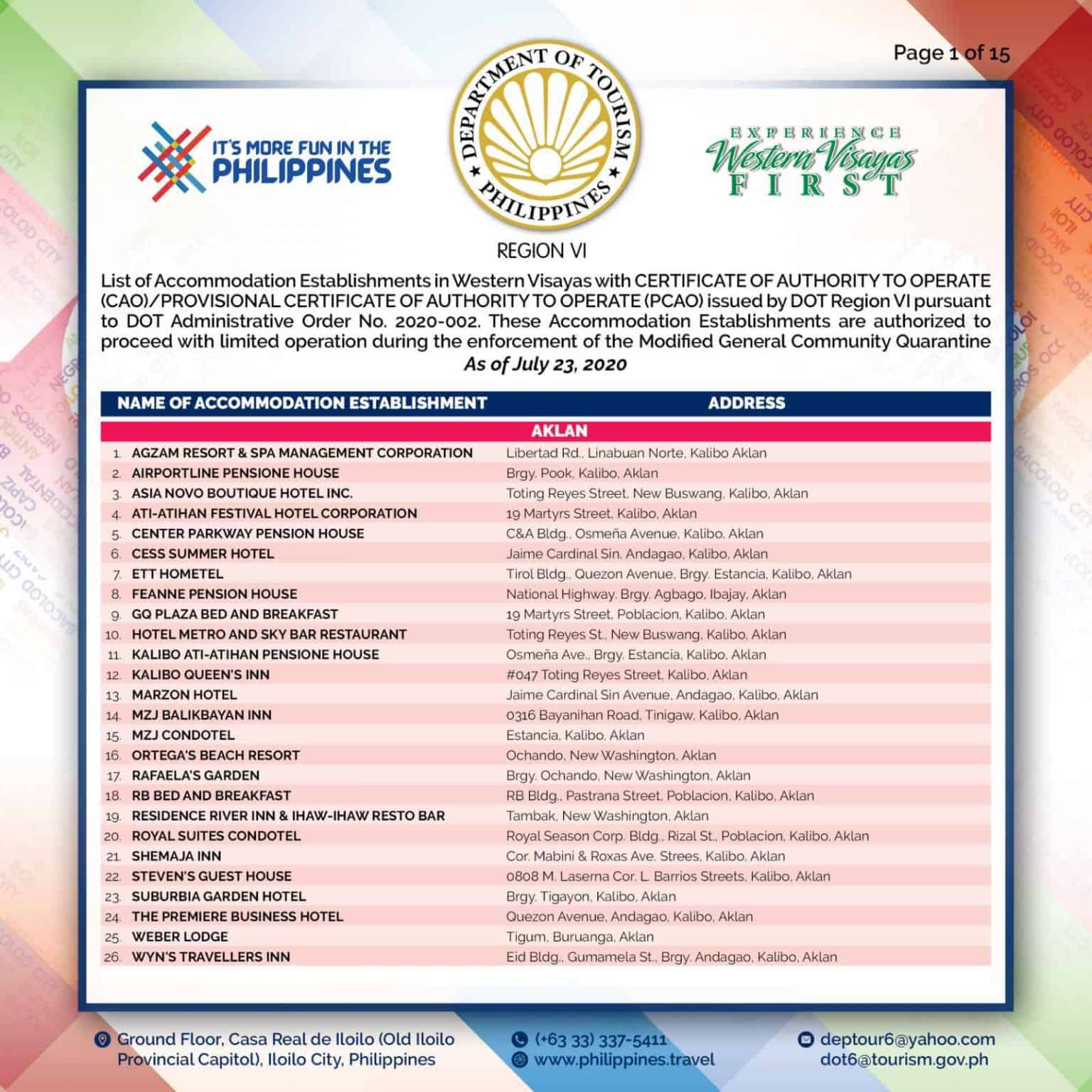 Page 1 of 15

IT'S MORE FUN IN THE PHILIPPINES

DEPARTMENT OF TOURISM PHILIPPINES

EXPERIENCE Western Visayas FIRST

REGION VI

List of Accommodation Establishments in Western Visayas with CERTIFICATE OF AUTHORITY TO OPERATE (CAO)/PROVISIONAL CERTIFICATE OF AUTHORITY TO OPERATE (PCAO) issued by DOT Region VI pursuant to DOT Administrative Order No. 2020-002. These Accommodation Establishments are authorized to proceed with limited operation during the enforcement of the Modified General Community Quarantine
As of July 23, 2020

| NAME OF ACCOMMODATION ESTABLISHMENT | ADDRESS |
|---|---|
| AKLAN | |
| 1. AGZAM RESORT & SPA MANAGEMENT CORPORATION | Libertad Rd., Linabuan Norte, Kalibo Aklan |
| 2. AIRPORTLINE PENSIONE HOUSE | Brgy. Pook, Kalibo, Aklan |
| 3. ASIA NOVO BOUTIQUE HOTEL INC. | Toting Reyes Street, New Buswang, Kalibo, Aklan |
| 4. ATI-ATIHAN FESTIVAL HOTEL CORPORATION | 19 Martyrs Street, Kalibo, Aklan |
| 5. CENTER PARKWAY PENSION HOUSE | C&A Bldg., Osmeña Avenue, Kalibo, Aklan |
| 6. CESS SUMMER HOTEL | Jaime Cardinal Sin, Andagao, Kalibo, Aklan |
| 7. ETT HOMETEL | Tirol Bldg., Quezon Avenue, Brgy. Estancia, Kalibo, Aklan |
| 8. FEANNE PENSION HOUSE | National Highway. Brgy. Agbago, Ibajay, Aklan |
| 9. GQ PLAZA BED AND BREAKFAST | 19 Martyrs Street, Poblacion, Kalibo, Aklan |
| 10. HOTEL METRO AND SKY BAR RESTAURANT | Toting Reyes St., New Buswang, Kalibo, Aklan |
| 11. KALIBO ATI-ATIHAN PENSIONE HOUSE | Osmeña Ave., Brgy. Estancia, Kalibo, Aklan |
| 12. KALIBO QUEEN'S INN | #047 Toting Reyes Street, Kalibo, Aklan |
| 13. MARZON HOTEL | Jaime Cardinal Sin Avenue, Andagao, Kalibo, Aklan |
| 14. MZJ BALIKBAYAN INN | 0316 Bayanihan Road, Tinigaw, Kalibo, Aklan |
| 15. MZJ CONDOTEL | Estancia, Kalibo, Aklan |
| 16. ORTEGA'S BEACH RESORT | Ochando, New Washington, Aklan |
| 17. RAFAELA'S GARDEN | Brgy. Ochando, New Washington, Aklan |
| 18. RB BED AND BREAKFAST | RB Bldg., Pastrana Street, Poblacion, Kalibo, Aklan |
| 19. RESIDENCE RIVER INN & IHAW-IHAW RESTO BAR | Tambak, New Washington, Aklan |
| 20. ROYAL SUITES CONDOTEL | Royal Season Corp. Bldg., Rizal St., Poblacion, Kalibo, Aklan |
| 21. SHEMAJA INN | Cor. Mabini & Roxas Ave. Strees, Kalibo, Aklan |
| 22. STEVEN'S GUEST HOUSE | 0808 M. Laserna Cor. L. Barrios Streets, Kalibo, Aklan |
| 23. SUBURBIA GARDEN HOTEL | Brgy. Tigayon, Kalibo, Aklan |
| 24. THE PREMIERE BUSINESS HOTEL | Quezon Avenue, Andagao, Kalibo, Aklan |
| 25. WEBER LODGE | Tigum, Buruanga, Aklan |
| 26. WYN'S TRAVELLERS INN | Eid Bldg., Gumamela St., Brgy. Andagao, Kalibo, Aklan |

Ground Floor, Casa Real de Iloilo (Old Iloilo Provincial Capitol), Iloilo City, Philippines

(+63 33) 337-5411
www.philippines.travel

deptour6@yahoo.com
dot6@tourism.gov.ph